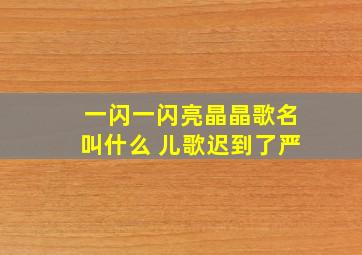 一闪一闪亮晶晶歌名叫什么 儿歌迟到了严